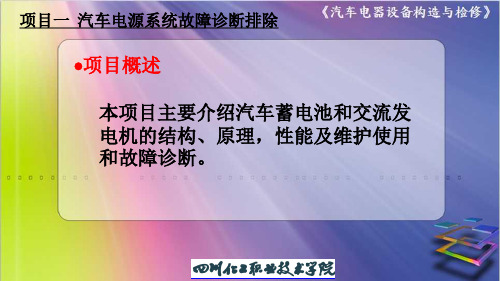 项目一 汽车电源系统故障诊断排除

《汽车电器设备构造与检修》

●项目概述

本项目主要介绍汽车蓄电池和交流发电机的结构、原理，性能及维护使用和故障诊断。

四川化工职业技术学院